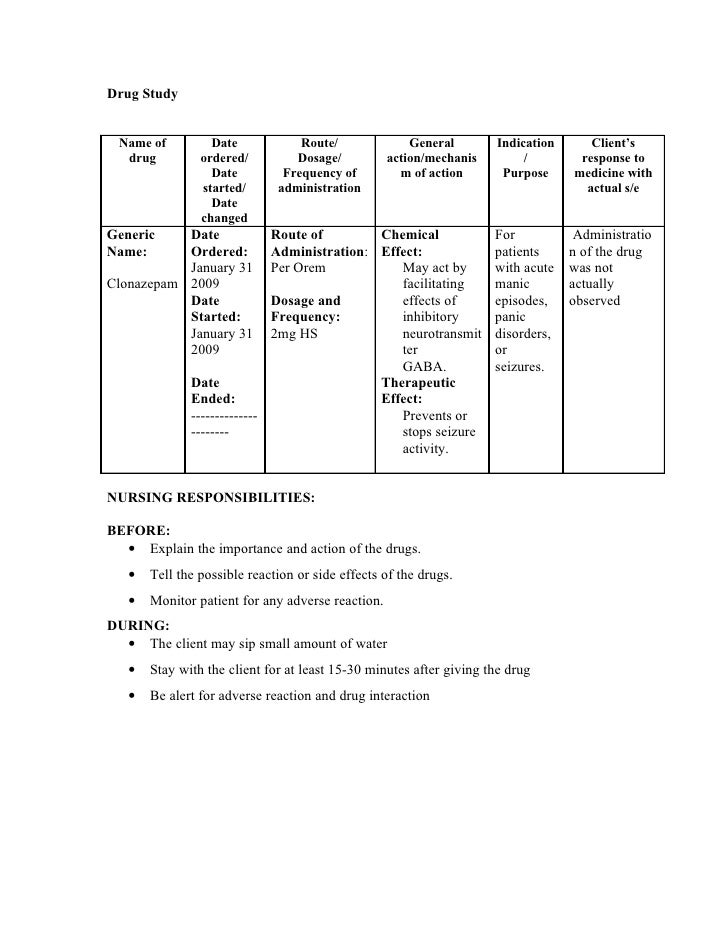 Drug Study

| Name of drug | Date ordered/ Date started/ Date changed | Route/ Dosage/ Frequency of administration | General action/mechanism of action | Indication / Purpose | Client's response to medicine with actual s/e |
|---|---|---|---|---|---|
| Generic Name: Clonazepam | Date Ordered: January 31 2009 Date Started: January 31 2009 Date Ended: ---------------------- | Route of Administration: Per Orem Dosage and Frequency: 2mg HS | Chemical Effect: May act by facilitating effects of inhibitory neurotransmitter GABA. Therapeutic Effect: Prevents or stops seizure activity. | For patients with acute manic episodes, panic disorders, or seizures. | Administration of the drug was not actually observed |

NURSING RESPONSIBILITIES:

BEFORE:
• Explain the importance and action of the drugs.
• Tell the possible reaction or side effects of the drugs.
• Monitor patient for any adverse reaction.

DURING:
• The client may sip small amount of water
• Stay with the client for at least 15-30 minutes after giving the drug
• Be alert for adverse reaction and drug interaction